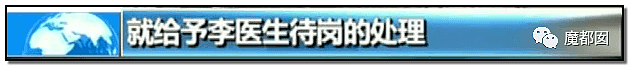 就给予李医生待岗的处理

魔都图